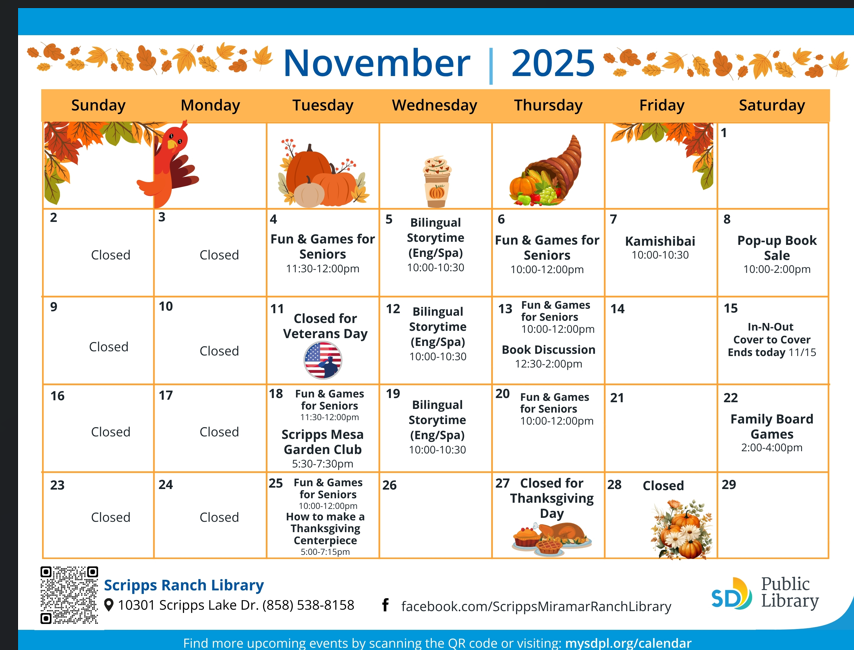 November | 2025

| Sunday | Monday | Tuesday | Wednesday | Thursday | Friday | Saturday |
|---|---|---|---|---|---|---|
| | | | | | | 1 |
| 2 Closed | 3 Closed | 4 Fun & Games for Seniors 11:30-12:00pm | 5 Bilingual Storytime (Eng/Spa) 10:00-10:30 | 6 Fun & Games for Seniors 10:00-12:00pm | 7 Kamishibai 10:00-10:30 | 8 Pop-up Book Sale 10:00-2:00pm |
| 9 Closed | 10 Closed | 11 Closed for Veterans Day | 12 Bilingual Storytime (Eng/Spa) 10:00-10:30 | 13 Fun & Games for Seniors 10:00-12:00pm Book Discussion 12:30-2:00pm | 14 | 15 In-N-Out Cover to Cover Ends today 11/15 |
| 16 Closed | 17 Closed | 18 Fun & Games for Seniors 11:30-12:00pm Scripps Mesa Garden Club 5:30-7:30pm | 19 Bilingual Storytime (Eng/Spa) 10:00-10:30 | 20 Fun & Games for Seniors 10:00-12:00pm | 21 | 22 Family Board Games 2:00-4:00pm |
| 23 Closed | 24 Closed | 25 Fun & Games for Seniors 10:00-12:00pm How to make a Thanksgiving Centerpiece 5:00-7:15pm | 26 | 27 Closed for Thanksgiving Day | 28 Closed | 29 |

Scripps Ranch Library
10301 Scripps Lake Dr. (858) 538-8158

facebook.com/ScrippsMiramarRanchLibrary

SD Public Library

Find more upcoming events by scanning the QR code or visiting: mysdpl.org/calendar